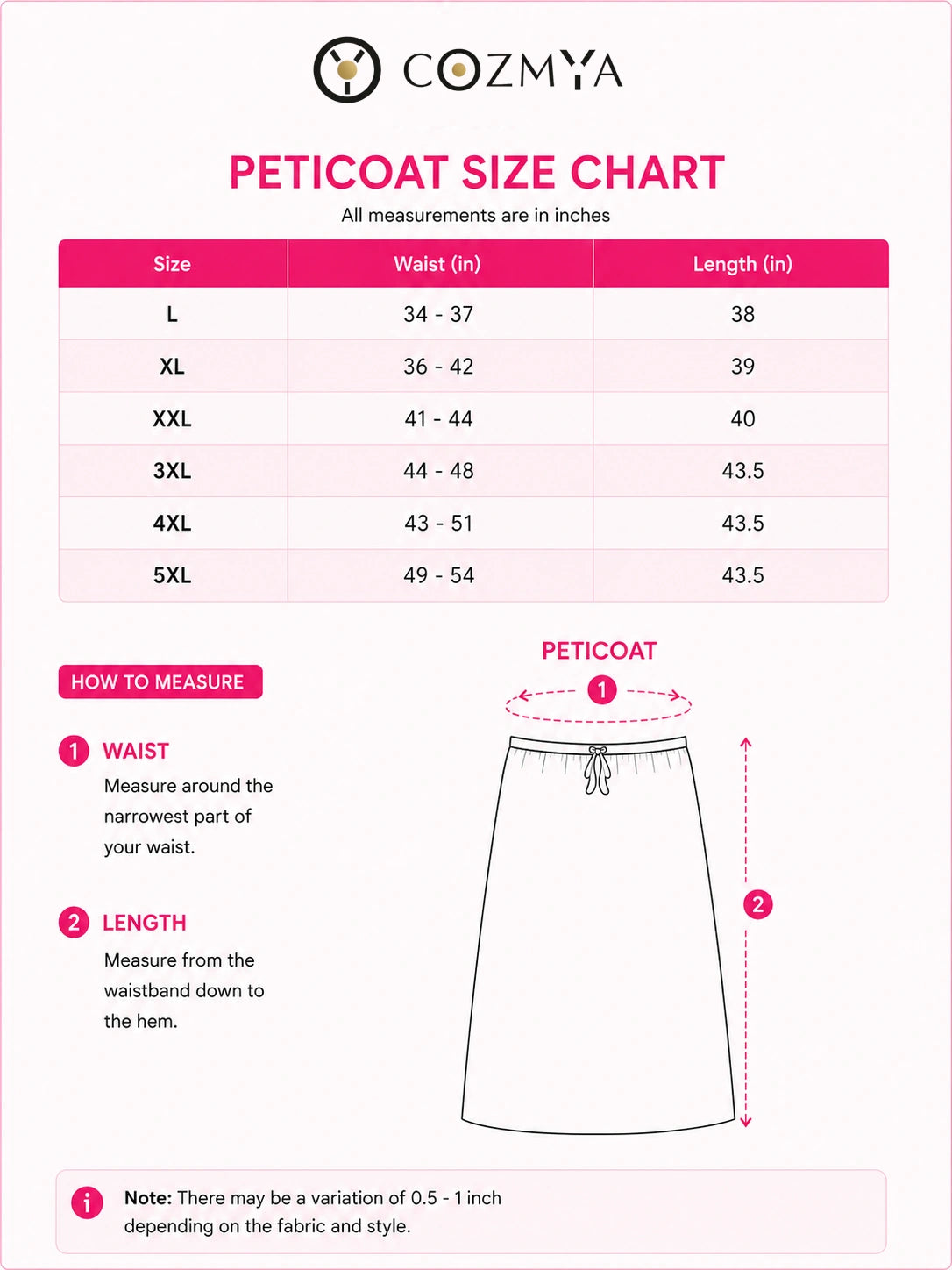 COZMYA

PETICOAT SIZE CHART

All measurements are in inches

| Size | Waist (in) | Length (in) |
|---|---|---|
| L | 34 - 37 | 38 |
| XL | 36 - 42 | 39 |
| XXL | 41 - 44 | 40 |
| 3XL | 44 - 48 | 43.5 |
| 4XL | 43 - 51 | 43.5 |
| 5XL | 49 - 54 | 43.5 |

HOW TO MEASURE

1 WAIST
Measure around the narrowest part of your waist.

2 LENGTH
Measure from the waistband down to the hem.

PETICOAT

1

2

i Note: There may be a variation of 0.5 - 1 inch depending on the fabric and style.